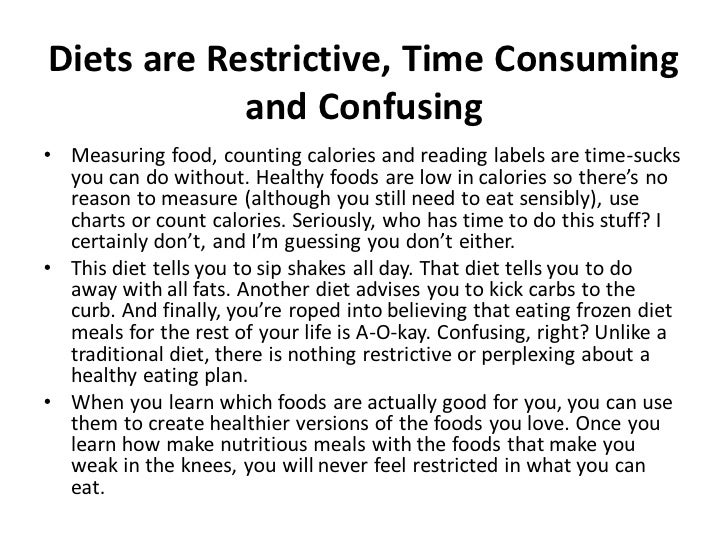 Diets are Restrictive, Time Consuming and Confusing

• Measuring food, counting calories and reading labels are time-sucks you can do without. Healthy foods are low in calories so there's no reason to measure (although you still need to eat sensibly), use charts or count calories. Seriously, who has time to do this stuff? I certainly don't, and I'm guessing you don't either.

• This diet tells you to sip shakes all day. That diet tells you to do away with all fats. Another diet advises you to kick carbs to the curb. And finally, you're roped into believing that eating frozen diet meals for the rest of your life is A-O-kay. Confusing, right? Unlike a traditional diet, there is nothing restrictive or perplexing about a healthy eating plan.

• When you learn which foods are actually good for you, you can use them to create healthier versions of the foods you love. Once you learn how make nutritious meals with the foods that make you weak in the knees, you will never feel restricted in what you can eat.